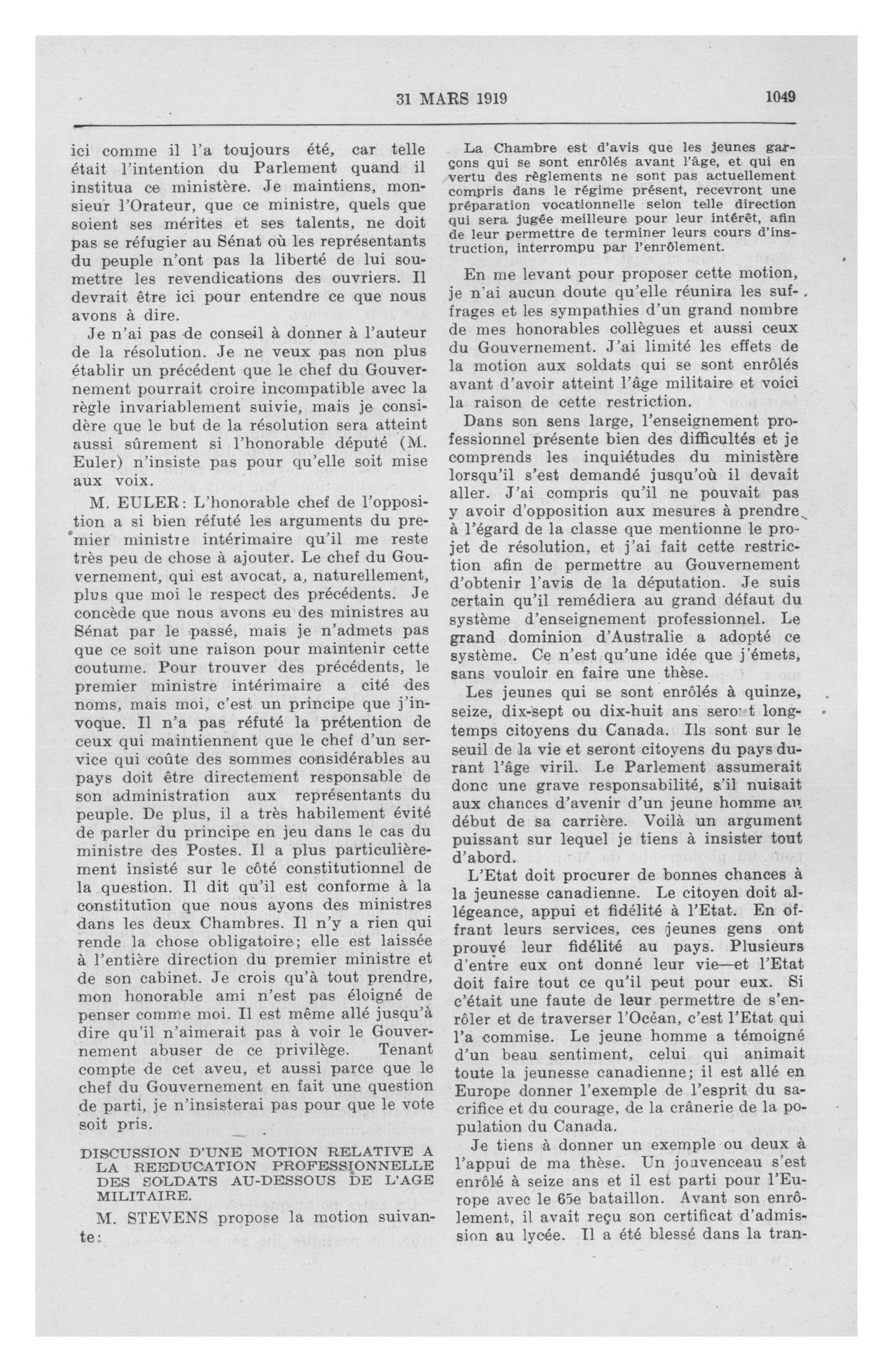 31 MARS 1919 1049

ici comme il l'a toujours été, car telle était l'intention du Parlement quand il institua ce ministère. Je maintiens, monsieur l'Orateur, que ce ministre, quels que soient ses mérites et ses talents, ne doit pas se réfugier au Sénat où les représentants du peuple n'ont pas la liberté de lui soumettre les revendications des ouvriers. Il devrait être ici pour entendre ce que nous avons à dire.

Je n'ai pas de conseil à donner à l'auteur de la résolution. Je ne veux pas non plus établir un précédent que le chef du Gouvernement pourrait croire incompatible avec la règle invariablement suivie, mais je considère que le but de la résolution sera atteint aussi sûrement si l'honorable député (M. Euler) n'insiste pas pour qu'elle soit mise aux voix.

M. EULER: L'honorable chef de l'opposition a si bien réfuté les arguments du premier ministre intérimaire qu'il me reste très peu de chose à ajouter. Le chef du Gouvernement, qui est avocat, a, naturellement, plus que moi le respect des précédents. Je concède que nous avons eu des ministres au Sénat par le passé, mais je n'admets pas que ce soit une raison pour maintenir cette coutume. Pour trouver des précédents, le premier ministre intérimaire a cité des noms, mais moi, c'est un principe que j'invoque. Il n'a pas réfuté la prétention de ceux qui maintiennent que le chef d'un service qui coûte des sommes considérables au pays doit être directement responsable de son administration aux représentants du peuple. De plus, il a très habilement évité de parler du principe en jeu dans le cas du ministre des Postes. Il a plus particulièrement insisté sur le côté constitutionnel de la question. Il dit qu'il est conforme à la constitution que nous ayons des ministres dans les deux Chambres. Il n'y a rien qui rende la chose obligatoire; elle est laissée à l'entière direction du premier ministre et de son cabinet. Je crois qu'à tout prendre, mon honorable ami n'est pas éloigné de penser comme moi. Il est même allé jusqu'à dire qu'il n'aimerait pas à voir le Gouvernement abuser de ce privilège. Tenant compte de cet aveu, et aussi parce que le chef du Gouvernement en fait une question de parti, je n'insisterai pas pour que le vote soit pris.

DISCUSSION D'UNE MOTION RELATIVE A LA REEDUCATION PROFESSIONNELLE DES SOLDATS AU-DESSOUS DE L'AGE MILITAIRE.

M. STEVENS propose la motion suivante:

La Chambre est d'avis que les jeunes garçons qui se sont enrôlés avant l'âge, et qui en vertu des règlements ne sont pas actuellement compris dans le régime présent, recevront une préparation vocationnelle selon telle direction qui sera jugée meilleure pour leur intérêt, afin de leur permettre de terminer leurs cours d'instruction, interrompu par l'enrôlement.

En me levant pour proposer cette motion, je n'ai aucun doute qu'elle réunira les suffrages et les sympathies d'un grand nombre de mes honorables collègues et aussi ceux du Gouvernement. J'ai limité les effets de la motion aux soldats qui se sont enrôlés avant d'avoir atteint l'âge militaire et voici la raison de cette restriction.

Dans son sens large, l'enseignement professionnel présente bien des difficultés et je comprends les inquiétudes du ministère lorsqu'il s'est demandé jusqu'où il devait aller. J'ai compris qu'il ne pouvait pas y avoir d'opposition aux mesures à prendre à l'égard de la classe que mentionne le projet de résolution, et j'ai fait cette restriction afin de permettre au Gouvernement d'obtenir l'avis de la députation. Je suis certain qu'il remédiera au grand défaut du système d'enseignement professionnel. Le grand dominion d'Australie a adopté ce système. Ce n'est qu'une idée que j'émets, sans vouloir en faire une thèse.

Les jeunes qui se sont enrôlés à quinze, seize, dix-sept ou dix-huit ans seront longtemps citoyens du Canada. Ils sont sur le seuil de la vie et seront citoyens du pays durant l'âge viril. Le Parlement assumerait donc une grave responsabilité, s'il nuisait aux chances d'avenir d'un jeune homme au début de sa carrière. Voilà un argument puissant sur lequel je tiens à insister tout d'abord.

L'Etat doit procurer de bonnes chances à la jeunesse canadienne. Le citoyen doit allégeance, appui et fidélité à l'Etat. En offrant leurs services, ces jeunes gens ont prouvé leur fidélité au pays. Plusieurs d'entre eux ont donné leur vie—et l'Etat doit faire tout ce qu'il peut pour eux. Si c'était une faute de leur permettre de s'enrôler et de traverser l'Océan, c'est l'Etat qui l'a commise. Le jeune homme a témoigné d'un beau sentiment, celui qui animait toute la jeunesse canadienne; il est allé en Europe donner l'exemple de l'esprit du sacrifice et du courage, de la crânerie de la population du Canada.

Je tiens à donner un exemple ou deux à l'appui de ma thèse. Un jouvenceau s'est enrôlé à seize ans et il est parti pour l'Europe avec le 65e bataillon. Avant son enrôlement, il avait reçu son certificat d'admission au lycée. Il a été blessé dans la tran-